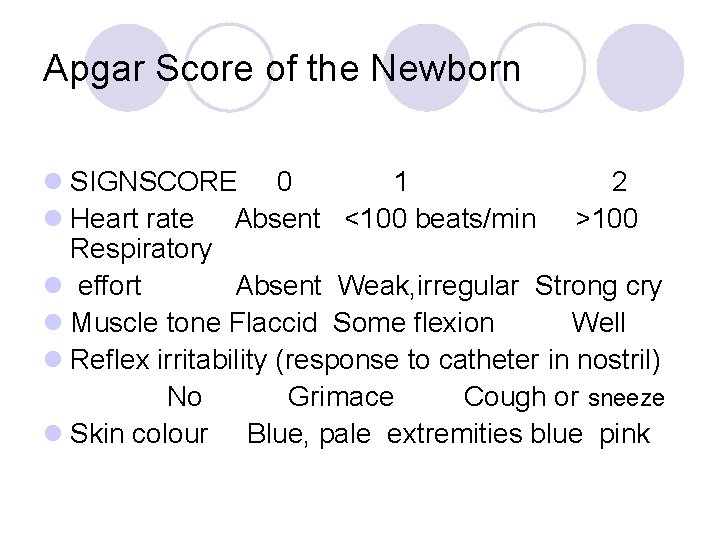 Apgar Score of the Newborn

• SIGNSCORE 0 1 2
• Heart rate Absent <100 beats/min >100 Respiratory
• effort Absent Weak,irregular Strong cry
• Muscle tone Flaccid Some flexion Well
• Reflex irritability (response to catheter in nostril)
No Grimace Cough or sneeze
• Skin colour Blue, pale extremities blue pink